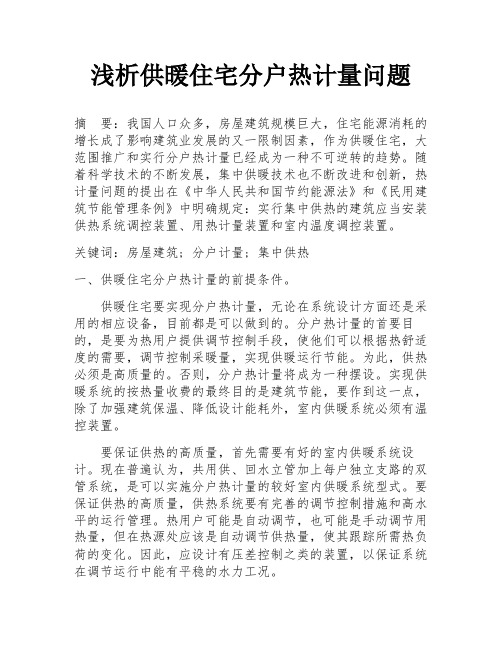 浅析供暖住宅分户热计量问题

摘　要：我国人口众多，房屋建筑规模巨大，住宅能源消耗的增长成了影响建筑业发展的又一限制因素，作为供暖住宅，大范围推广和实行分户热计量已经成为一种不可逆转的趋势。随着科学技术的不断发展，集中供暖技术也不断改进和创新，热计量问题的提出在《中华人民共和国节约能源法》和《民用建筑节能管理条例》中明确规定：实行集中供热的建筑应当安装供热系统调控装置、用热计量装置和室内温度调控装置。

关键词：房屋建筑；分户计量；集中供热

一、供暖住宅分户热计量的前提条件。

供暖住宅要实现分户热计量，无论在系统设计方面还是采用的相应设备，目前都是可以做到的。分户热计量的首要目的，是要为热用户提供调节控制手段，使他们可以根据热舒适度的需要，调节控制采暖量，实现供暖运行节能。为此，供热必须是高质量的。否则，分户热计量将成为一种摆设。实现供暖系统的按热量收费的最终目的是建筑节能，要作到这一点，除了加强建筑保温、降低设计能耗外，室内供暖系统必须有温控装置。

要保证供热的高质量，首先需要有好的室内供暖系统设计。现在普遍认为，共用供、回水立管加上每户独立支路的双管系统，是可以实施分户热计量的较好室内供暖系统型式。要保证供热的高质量，供热系统要有完善的调节控制措施和高水平的运行管理。热用户可能是自动调节，也可能是手动调节用热量，但在热源处应该是自动调节供热量，使其跟踪所需热负荷的变化。因此，应设计有压差控制之类的装置，以保证系统在调节运行中能有平稳的水力工况。